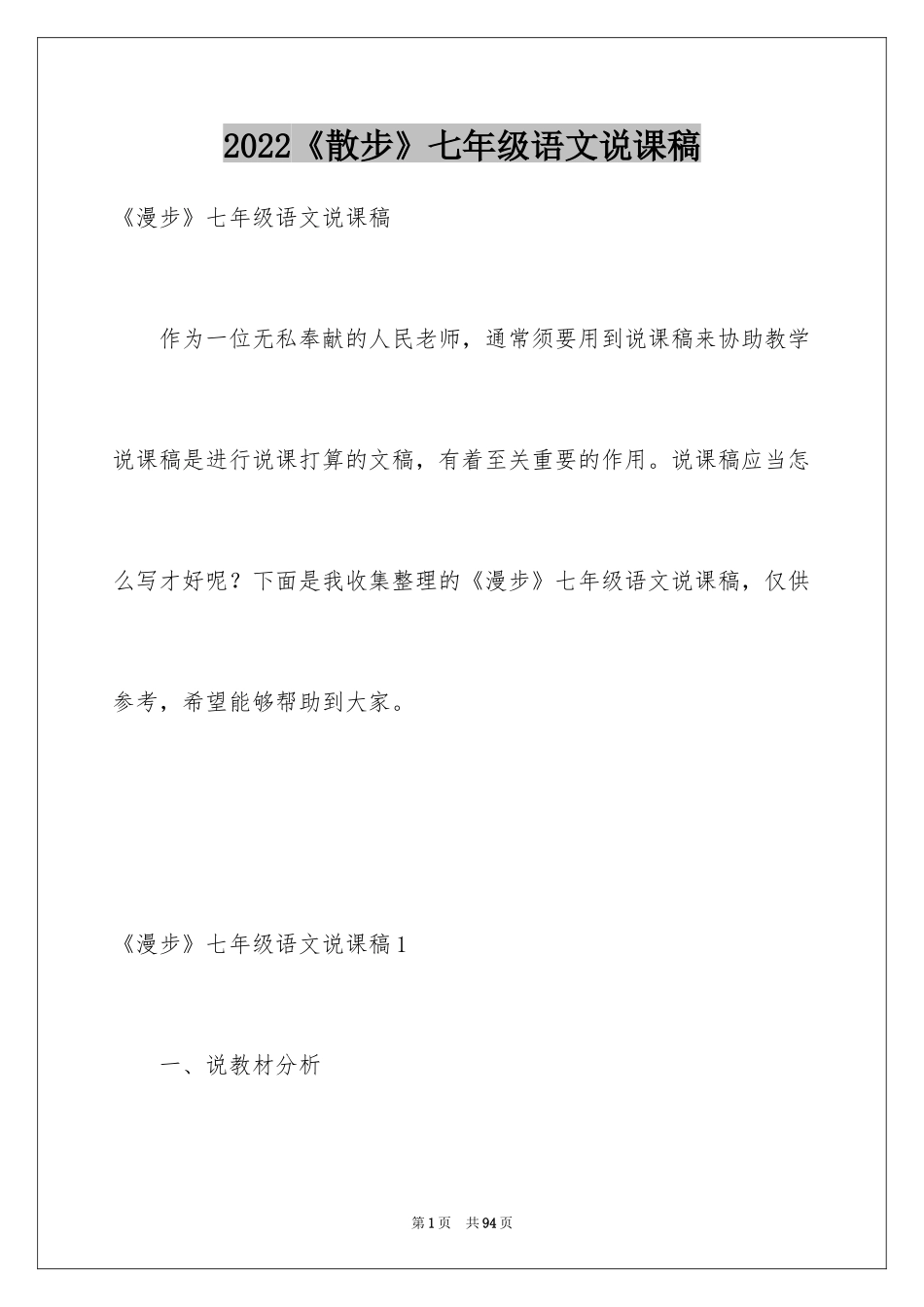 2022《散步》七年级语文说课稿

《漫步》七年级语文说课稿

作为一位无私奉献的人民老师，通常须要用到说课稿来协助教学说课稿是进行说课打算的文稿，有着至关重要的作用。说课稿应当怎么写才好呢？下面是我收集整理的《漫步》七年级语文说课稿，仅供参考，希望能够帮助到大家。

《漫步》七年级语文说课稿1

一、说教材分析

第1页 共94页